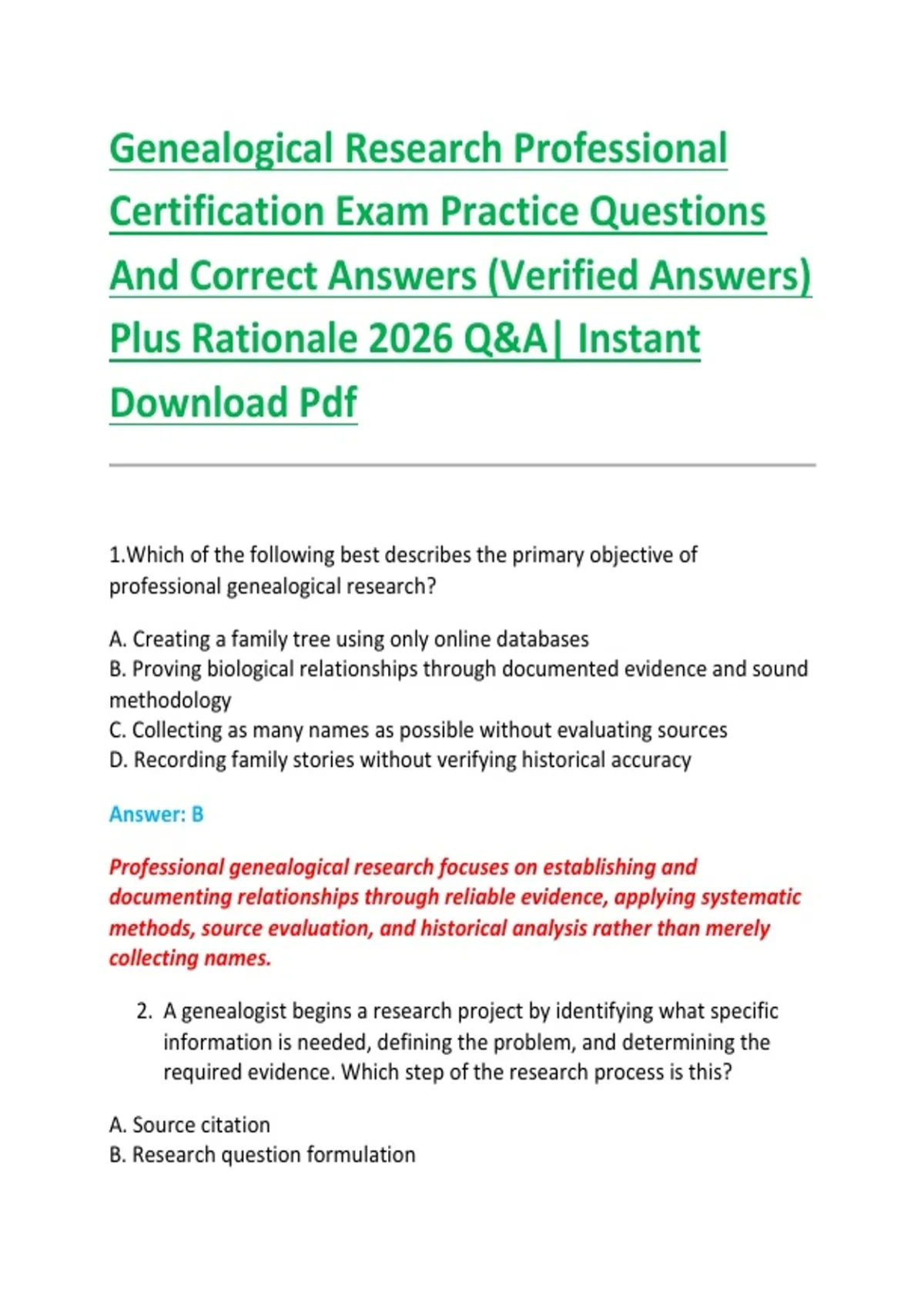 Genealogical Research Professional Certification Exam Practice Questions And Correct Answers (Verified Answers) Plus Rationale 2026 Q&A| Instant Download Pdf

1.Which of the following best describes the primary objective of professional genealogical research?

A. Creating a family tree using only online databases
B. Proving biological relationships through documented evidence and sound methodology
C. Collecting as many names as possible without evaluating sources
D. Recording family stories without verifying historical accuracy

Answer: B

Professional genealogical research focuses on establishing and documenting relationships through reliable evidence, applying systematic methods, source evaluation, and historical analysis rather than merely collecting names.

2. A genealogist begins a research project by identifying what specific information is needed, defining the problem, and determining the required evidence. Which step of the research process is this?

A. Source citation
B. Research question formulation